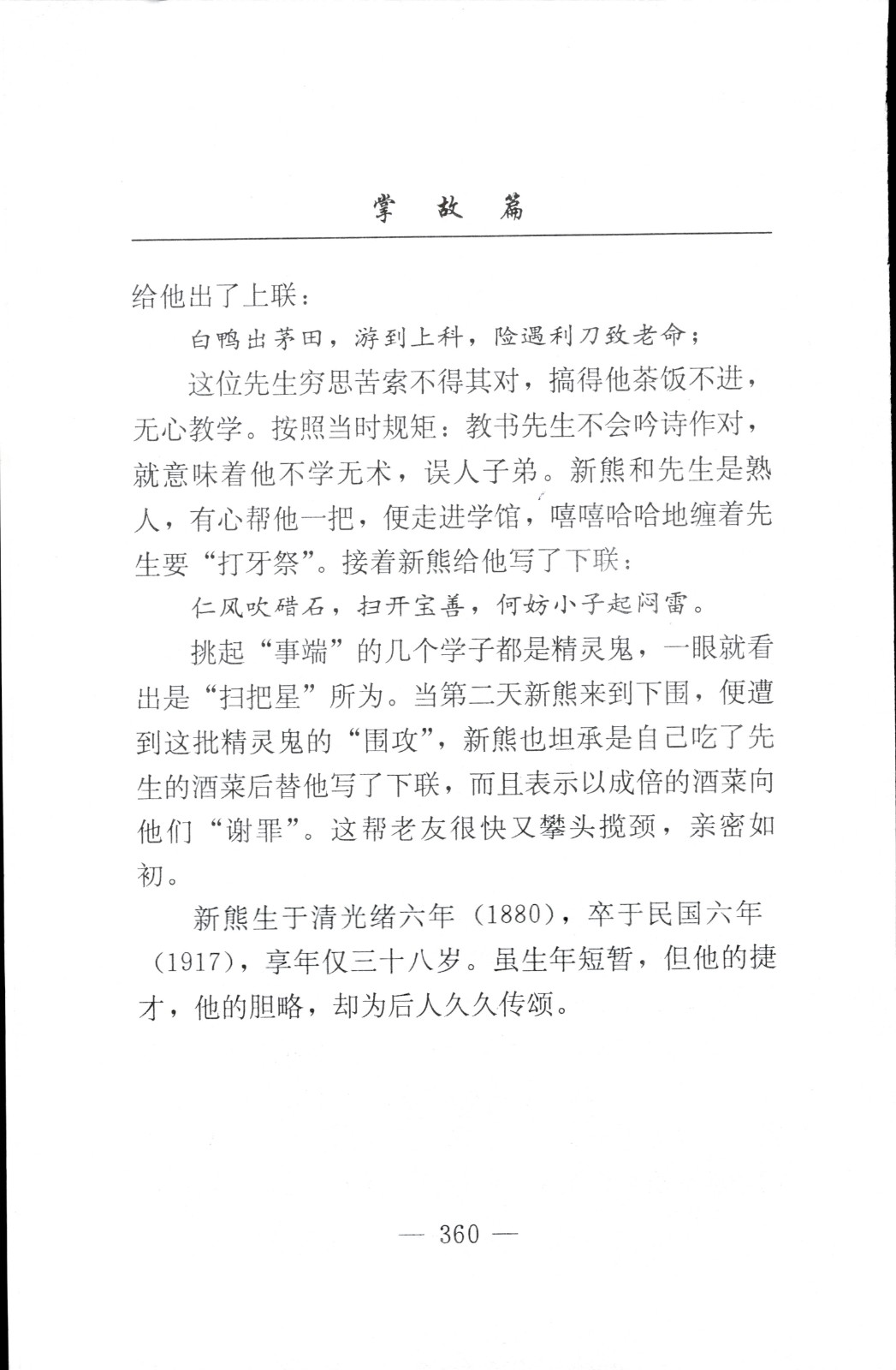 掌　故　篇

给他出了上联：

白鸭出茅田，游到上科，险遇利刀致老命；

这位先生穷思苦索不得其对，搞得他茶饭不进，无心教学。按照当时规矩：教书先生不会吟诗作对，就意味着他不学无术，误人子弟。新熊和先生是熟人，有心帮他一把，便走进学馆，嘻嘻哈哈地缠着先生要“打牙祭”。接着新熊给他写了下联：

仁风吹碏石，扫开宝善，何妨小子起闷雷。

挑起“事端”的几个学子都是精灵鬼，一眼就看出是“扫把星”所为。当第二天新熊来到下围，便遭到这批精灵鬼的“围攻”，新熊也坦承是自己吃了先生的酒菜后替他写了下联，而且表示以成倍的酒菜向他们“谢罪”。这帮老友很快又攀头揽颈，亲密如初。

新熊生于清光绪六年（1880），卒于民国六年（1917），享年仅三十八岁。虽生年短暂，但他的捷才，他的胆略，却为后人久久传颂。

— 360 —